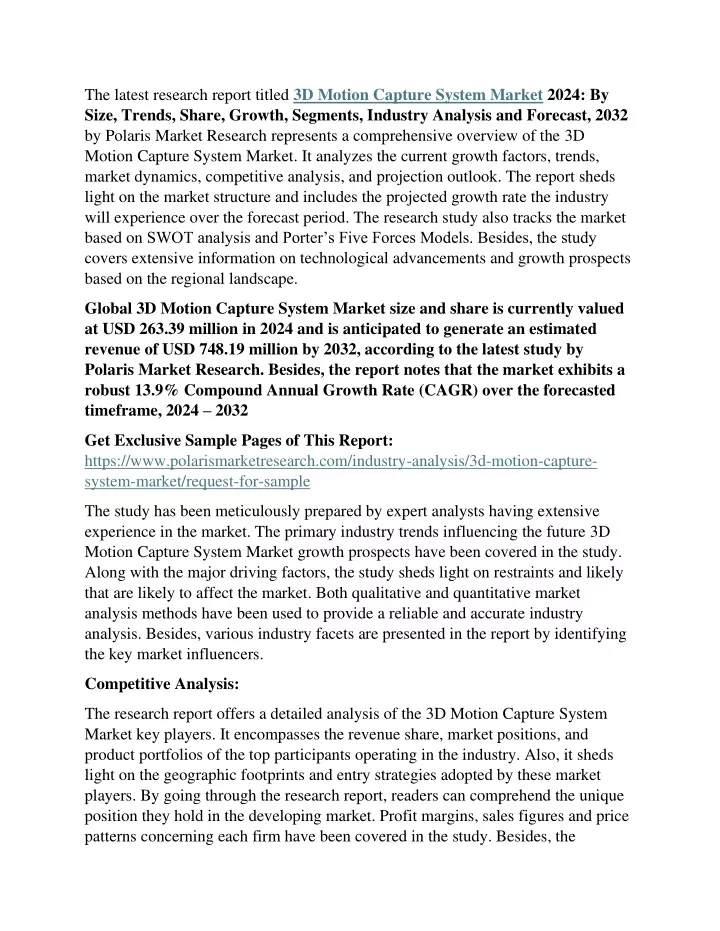 The latest research report titled 3D Motion Capture System Market 2024: By Size, Trends, Share, Growth, Segments, Industry Analysis and Forecast, 2032 by Polaris Market Research represents a comprehensive overview of the 3D Motion Capture System Market. It analyzes the current growth factors, trends, market dynamics, competitive analysis, and projection outlook. The report sheds light on the market structure and includes the projected growth rate the industry will experience over the forecast period. The research study also tracks the market based on SWOT analysis and Porter's Five Forces Models. Besides, the study covers extensive information on technological advancements and growth prospects based on the regional landscape.

Global 3D Motion Capture System Market size and share is currently valued at USD 263.39 million in 2024 and is anticipated to generate an estimated revenue of USD 748.19 million by 2032, according to the latest study by Polaris Market Research. Besides, the report notes that the market exhibits a robust 13.9% Compound Annual Growth Rate (CAGR) over the forecasted timeframe, 2024 – 2032

Get Exclusive Sample Pages of This Report: https://www.polarismarketresearch.com/industry-analysis/3d-motion-capture-system-market/request-for-sample

The study has been meticulously prepared by expert analysts having extensive experience in the market. The primary industry trends influencing the future 3D Motion Capture System Market growth prospects have been covered in the study. Along with the major driving factors, the study sheds light on restraints and likely that are likely to affect the market. Both qualitative and quantitative market analysis methods have been used to provide a reliable and accurate industry analysis. Besides, various industry facets are presented in the report by identifying the key market influencers.

Competitive Analysis:

The research report offers a detailed analysis of the 3D Motion Capture System Market key players. It encompasses the revenue share, market positions, and product portfolios of the top participants operating in the industry. Also, it sheds light on the geographic footprints and entry strategies adopted by these market players. By going through the research report, readers can comprehend the unique position they hold in the developing market. Profit margins, sales figures and price patterns concerning each firm have been covered in the study. Besides, the